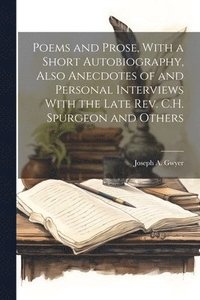 Poems and Prose. With a Short Autobiography, Also Anecdotes of and Personal Interviews With the Late Rev. C.H. Spurgeon and Others

Joseph A. Gwyer